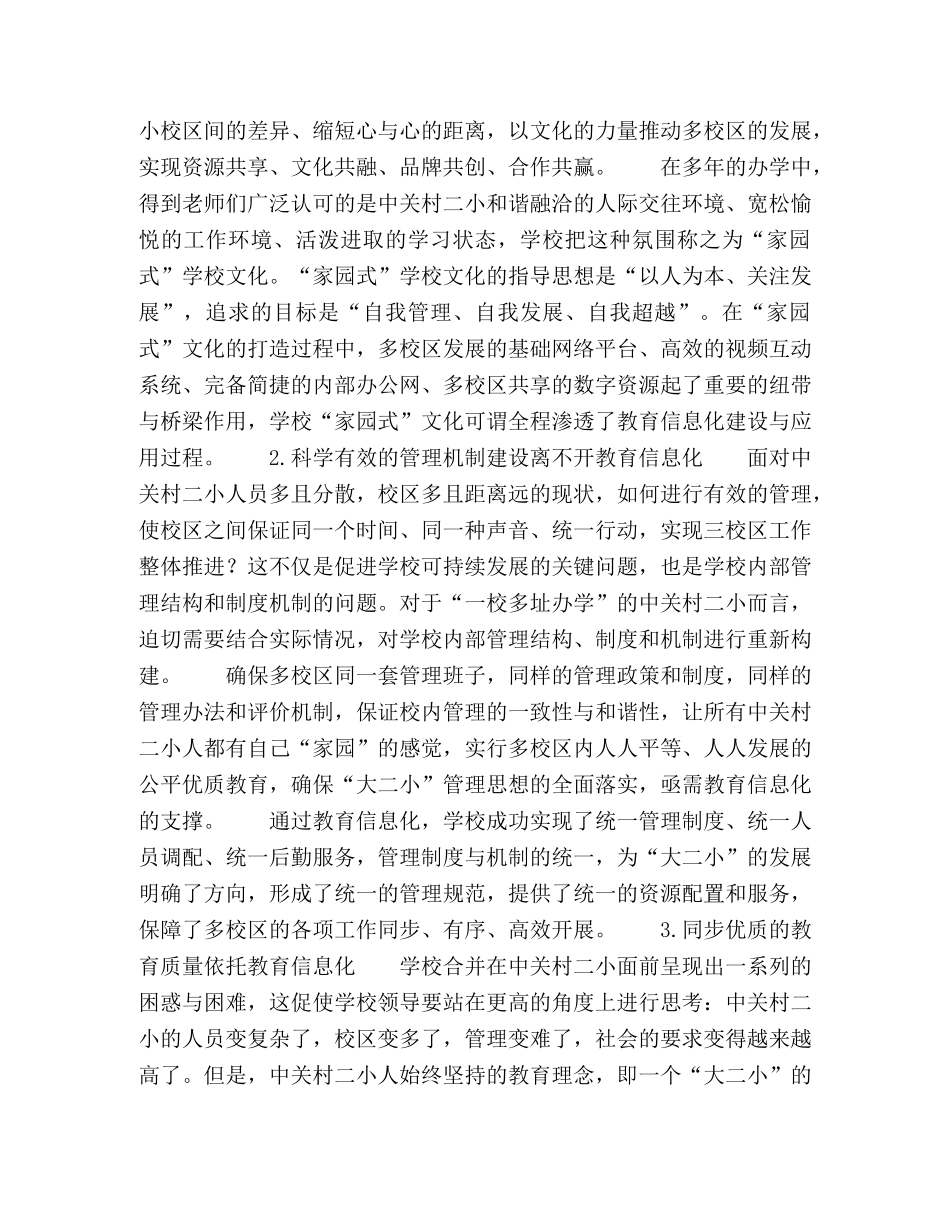 小校区间的差异、缩短心与心的距离，以文化的力量推动多校区的发展，实现资源共享、文化共融、品牌共创、合作共赢。　　在多年的办学中，得到老师们广泛认可的是中关村二小和谐融洽的人际交往环境、宽松愉悦的工作环境、活泼进取的学习状态，学校把这种氛围称之为“家园式”学校文化。“家园式”学校文化的指导思想是“以人为本、关注发展”，追求的目标是“自我管理、自我发展、自我超越”。在“家园式”文化的打造过程中，多校区发展的基础网络平台、高效的视频互动系统、完备简捷的内部办公网、多校区共享的数字资源起了重要的纽带与桥梁作用，学校“家园式”文化可谓全程渗透了教育信息化建设与应用过程。　　2.科学有效的管理机制建设离不开教育信息化　　面对中关村二小人员多且分散，校区多且距离远的现状，如何进行有效的管理，使校区之间保证同一个时间、同一种声音、统一行动，实现三校区工作整体推进？这不仅是促进学校可持续发展的关键问题，也是学校内部管理结构和制度机制的问题。对于“一校多址办学”的中关村二小而言，迫切需要结合实际情况，对学校内部管理结构、制度和机制进行重新构建。　　确保多校区同一套管理班子，同样的管理政策和制度，同样的管理办法和评价机制，保证校内管理的一致性与和谐性，让所有中关村二小人都有自己“家园”的感觉，实行多校区内人人平等、人人发展的公平优质教育，确保“大二小”管理思想的全面落实，亟需教育信息化的支撑。　　通过教育信息化，学校成功实现了统一管理制度、统一人员调配、统一后勤服务，管理制度与机制的统一，为“大二小”的发展明确了方向，形成了统一的管理规范，提供了统一的资源配置和服务，保障了多校区的各项工作同步、有序、高效开展。　　3.同步优质的教育质量依托教育信息化　　学校合并在中关村二小面前呈现出一系列的困惑与困难，这促使学校领导要站在更高的角度上进行思考：中关村二小的人员变复杂了，校区变多了，管理变难了，社会的要求变得越来越高了。但是，中关村二小人始终坚持的教育理念，即一个“大二小”的